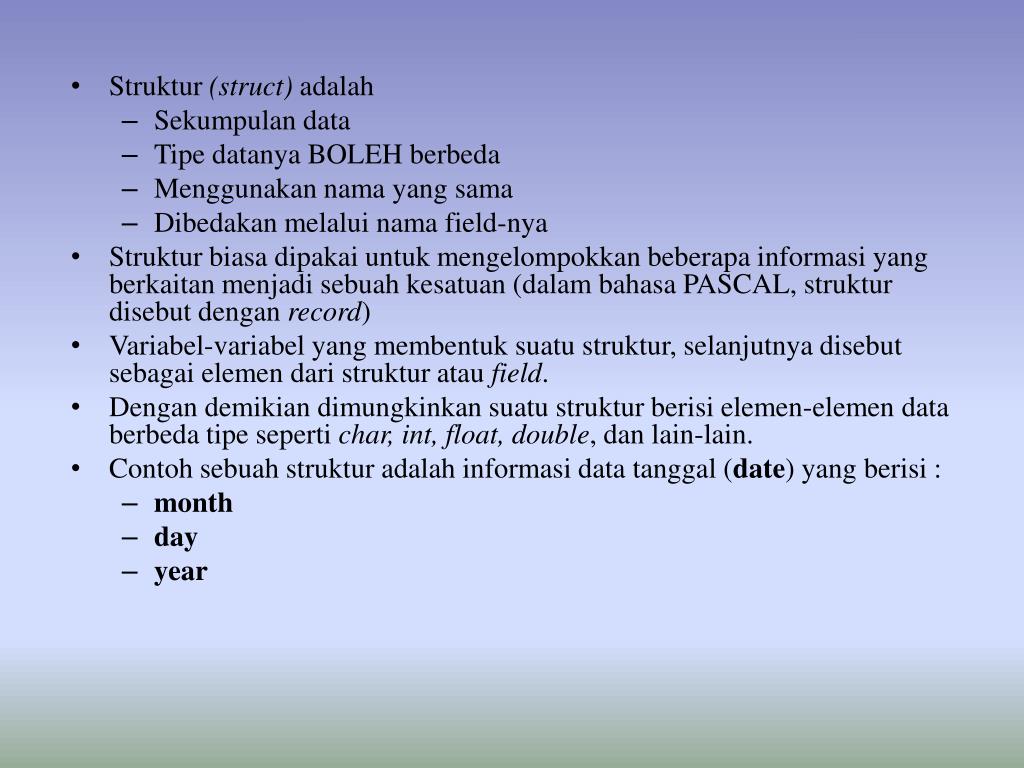 • Struktur (struct) adalah
  – Sekumpulan data
  – Tipe datanya BOLEH berbeda
  – Menggunakan nama yang sama
  – Dibedakan melalui nama field-nya
• Struktur biasa dipakai untuk mengelompokkan beberapa informasi yang berkaitan menjadi sebuah kesatuan (dalam bahasa PASCAL, struktur disebut dengan record)
• Variabel-variabel yang membentuk suatu struktur, selanjutnya disebut sebagai elemen dari struktur atau field.
• Dengan demikian dimungkinkan suatu struktur berisi elemen-elemen data berbeda tipe seperti char, int, float, double, dan lain-lain.
• Contoh sebuah struktur adalah informasi data tanggal (date) yang berisi :
  – month
  – day
  – year